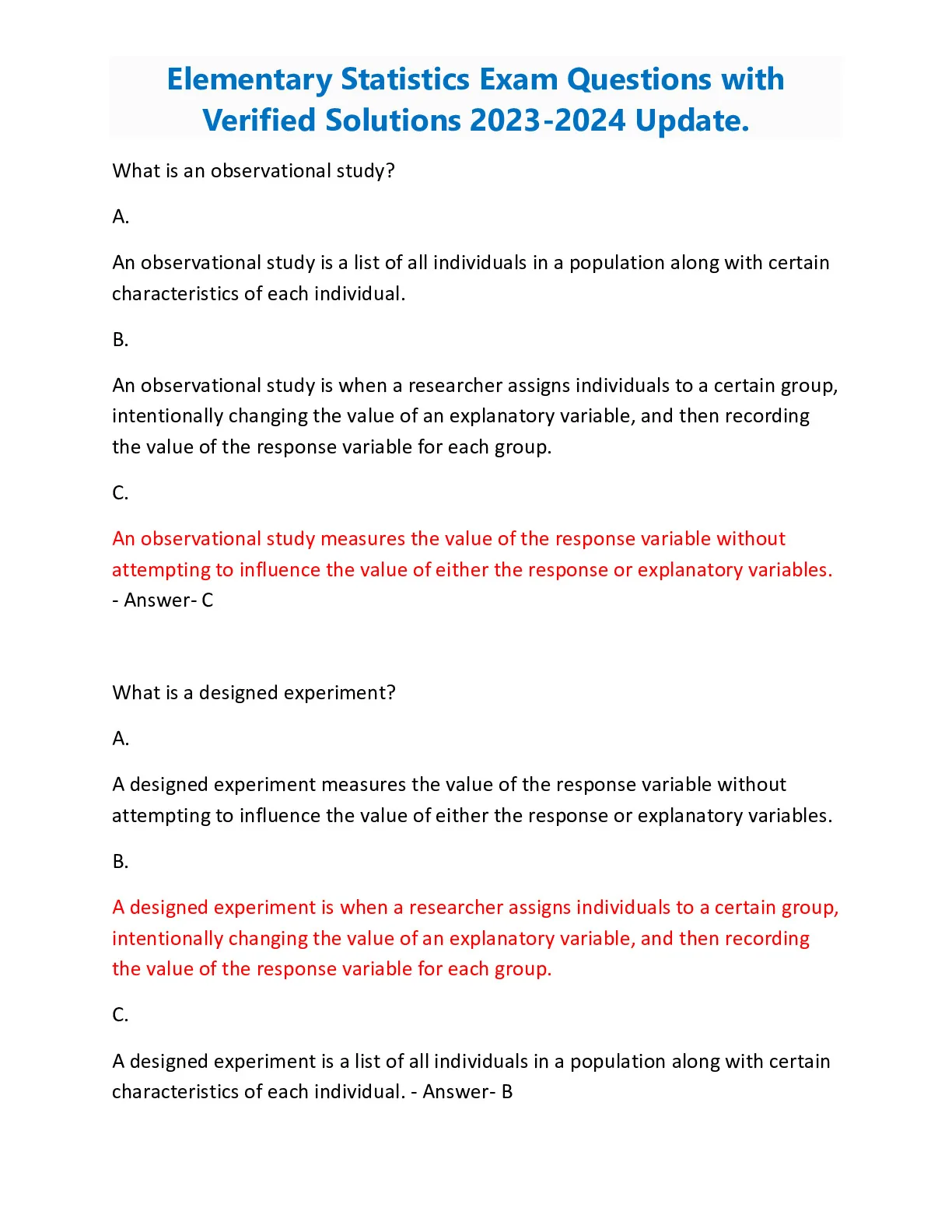 Elementary Statistics Exam Questions with Verified Solutions 2023-2024 Update.

What is an observational study?

A.

An observational study is a list of all individuals in a population along with certain characteristics of each individual.

B.

An observational study is when a researcher assigns individuals to a certain group, intentionally changing the value of an explanatory variable, and then recording the value of the response variable for each group.

C.

An observational study measures the value of the response variable without attempting to influence the value of either the response or explanatory variables. - Answer- C

What is a designed experiment?

A.

A designed experiment measures the value of the response variable without attempting to influence the value of either the response or explanatory variables.

B.

A designed experiment is when a researcher assigns individuals to a certain group, intentionally changing the value of an explanatory variable, and then recording the value of the response variable for each group.

C.

A designed experiment is a list of all individuals in a population along with certain characteristics of each individual. - Answer- B